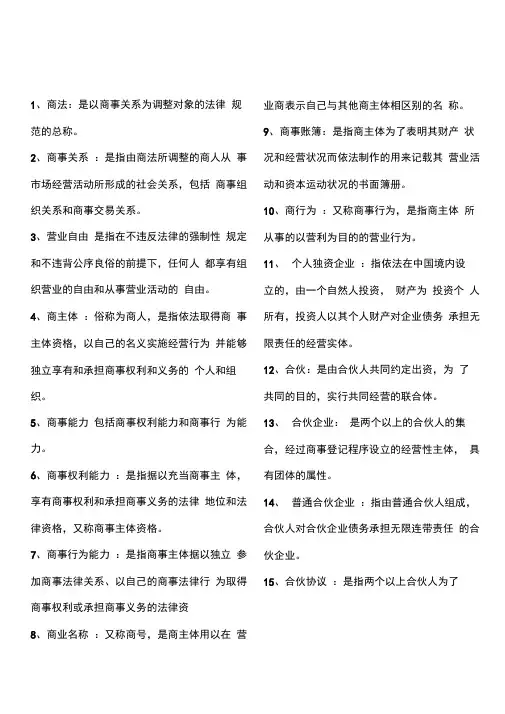 1、商法：是以商事关系为调整对象的法律 规范的总称。

2、商事关系 ：是指由商法所调整的商人从 事市场经营活动所形成的社会关系，包括 商事组织关系和商事交易关系。

3、营业自由 是指在不违反法律的强制性 规定和不违背公序良俗的前提下，任何人 都享有组织营业的自由和从事营业活动的 自由。

4、商主体 ：俗称为商人，是指依法取得商 事主体资格，以自己的名义实施经营行为 并能够独立享有和承担商事权利和义务的 个人和组织。

5、商事能力 包括商事权利能力和商事行 为能力。

6、商事权利能力 ：是指据以充当商事主 体，享有商事权利和承担商事义务的法律 地位和法律资格，又称商事主体资格。

7、商事行为能力 ：是指商事主体据以独立 参加商事法律关系、以自己的商事法律行 为取得商事权利或承担商事义务的法律资

8、商业名称 ：又称商号，是商主体用以在 营业商表示自己与其他商主体相区别的名 称。

9、商事账簿：是指商主体为了表明其财产 状况和经营状况而依法制作的用来记载其 营业活动和资本运动状况的书面簿册。

10、商行为 ：又称商事行为，是指商主体 所从事的以营利为目的的营业行为。

11、 个人独资企业 ：指依法在中国境内设立的，由一个自然人投资， 财产为 投资个 人所有，投资人以其个人财产对企业债务 承担无限责任的经营实体。

12、合伙：是由合伙人共同约定出资，为 了共同的目的，实行共同经营的联合体。

13、 合伙企业： 是两个以上的合伙人的集合，经过商事登记程序设立的经营性主体， 具有团体的属性。

14、 普通合伙企业 ：指由普通合伙人组成，合伙人对合伙企业债务承担无限连带责任 的合伙企业。

15、合伙协议 ：是指两个以上合伙人为了